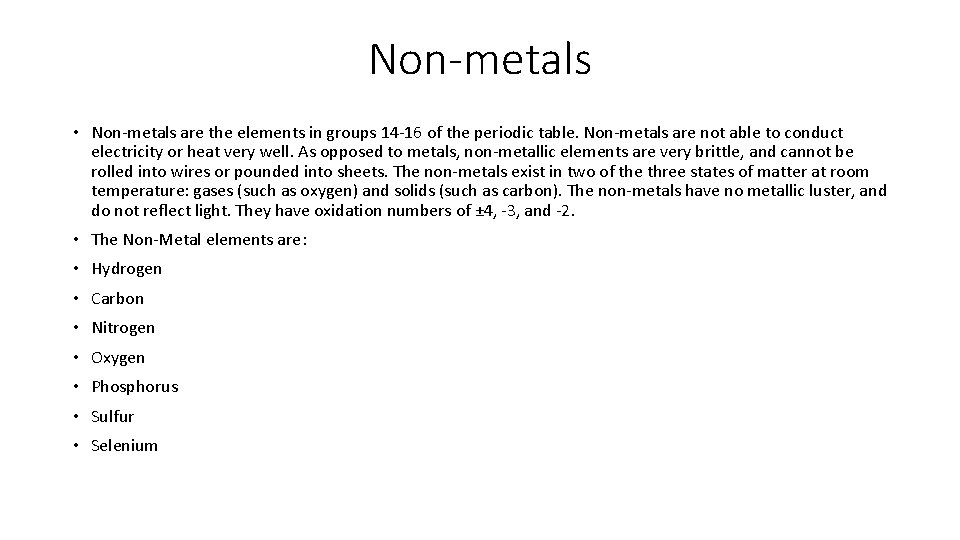 Non-metals

• Non-metals are the elements in groups 14-16 of the periodic table. Non-metals are not able to conduct electricity or heat very well. As opposed to metals, non-metallic elements are very brittle, and cannot be rolled into wires or pounded into sheets. The non-metals exist in two of the three states of matter at room temperature: gases (such as oxygen) and solids (such as carbon). The non-metals have no metallic luster, and do not reflect light. They have oxidation numbers of ±4, -3, and -2.

• The Non-Metal elements are:

• Hydrogen

• Carbon

• Nitrogen

• Oxygen

• Phosphorus

• Sulfur

• Selenium